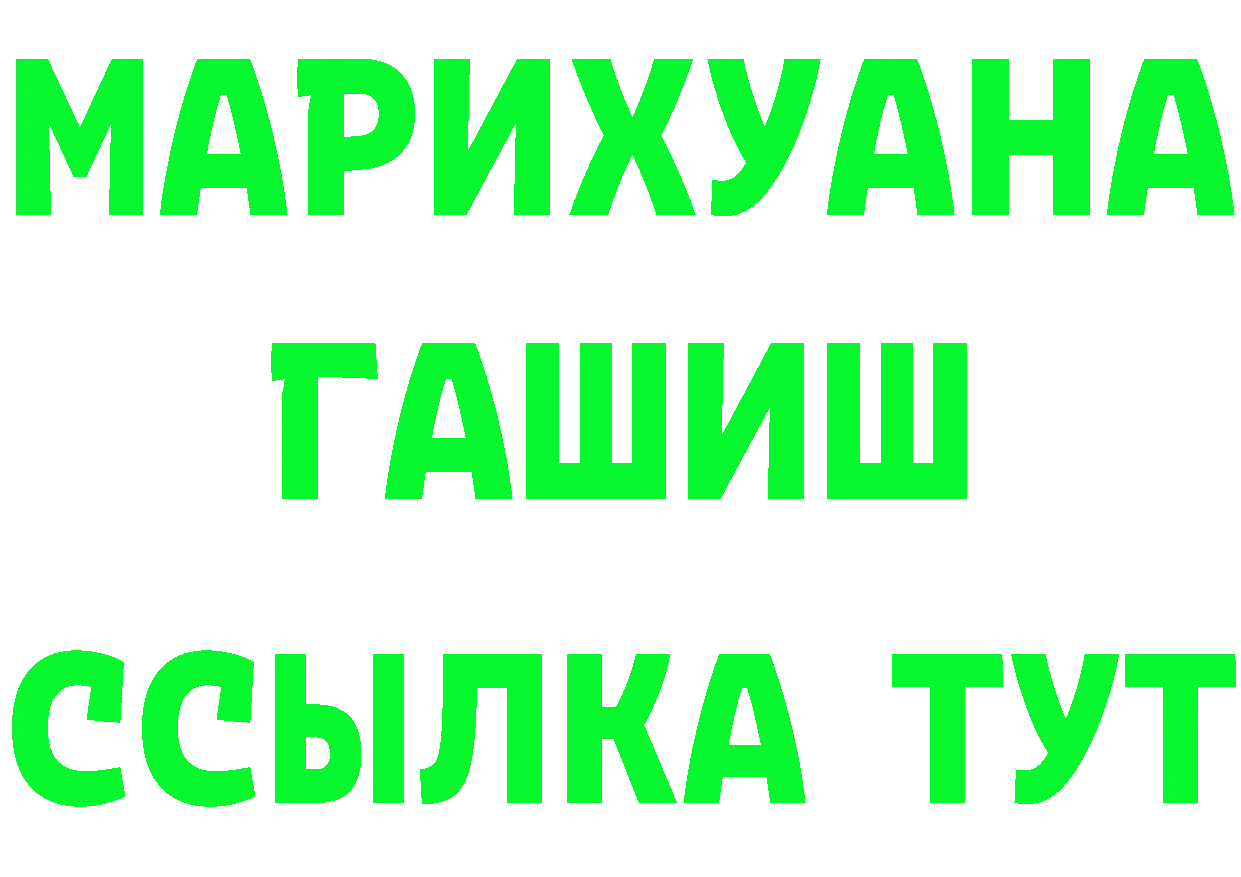 МАРИХУАНА
ГАШИШ
ССЫЛКА ТУТ